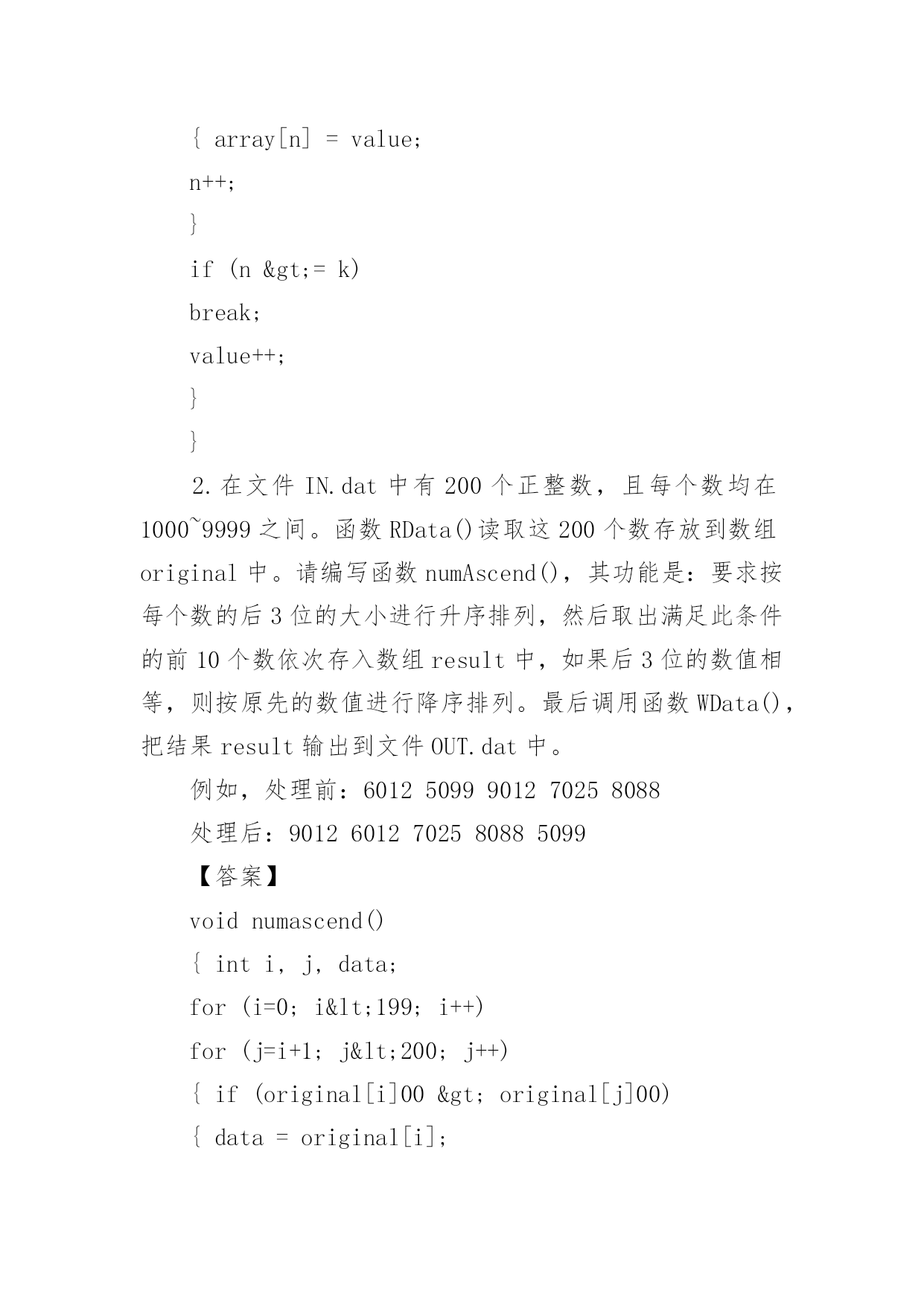 { array[n] = value;

n++;

}

if (n &gt;= k)

break;

value++;

}

}

2.在文件 IN.dat 中有 200 个正整数，且每个数均在 1000~9999 之间。函数 RData()读取这 200 个数存放到数组 original 中。请编写函数 numAscend()，其功能是：要求按每个数的后 3 位的大小进行升序排列，然后取出满足此条件的前 10 个数依次存入数组 result 中，如果后 3 位的数值相等，则按原先的数值进行降序排列。最后调用函数 WData()，把结果 result 输出到文件 OUT.dat 中。

例如，处理前：6012 5099 9012 7025 8088

处理后：9012 6012 7025 8088 5099

【答案】

void numascend()

{ int i, j, data;

for (i=0; i&lt;199; i++)

for (j=i+1; j&lt;200; j++)

{ if (original[i]00 &gt; original[j]00)

{ data = original[i];